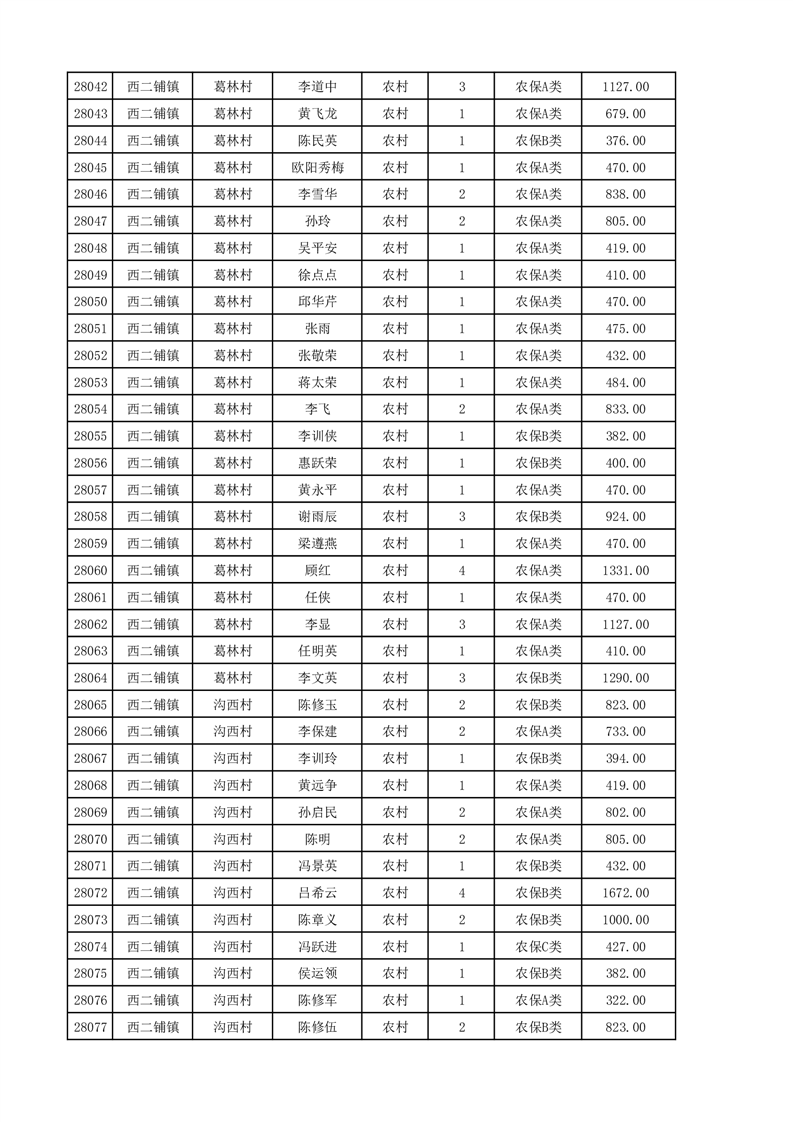 | 28042 | 西二铺镇 | 葛林村 | 李道中 | 农村 | 3 | 农保A类 | 1127.00 |
|---|---|---|---|---|---|---|---|
| 28043 | 西二铺镇 | 葛林村 | 黄飞龙 | 农村 | 1 | 农保A类 | 679.00 |
| 28044 | 西二铺镇 | 葛林村 | 陈民英 | 农村 | 1 | 农保B类 | 376.00 |
| 28045 | 西二铺镇 | 葛林村 | 欧阳秀梅 | 农村 | 1 | 农保A类 | 470.00 |
| 28046 | 西二铺镇 | 葛林村 | 李雪华 | 农村 | 2 | 农保A类 | 838.00 |
| 28047 | 西二铺镇 | 葛林村 | 孙玲 | 农村 | 2 | 农保A类 | 805.00 |
| 28048 | 西二铺镇 | 葛林村 | 吴平安 | 农村 | 1 | 农保A类 | 419.00 |
| 28049 | 西二铺镇 | 葛林村 | 徐点点 | 农村 | 1 | 农保A类 | 410.00 |
| 28050 | 西二铺镇 | 葛林村 | 邱华芹 | 农村 | 1 | 农保A类 | 470.00 |
| 28051 | 西二铺镇 | 葛林村 | 张雨 | 农村 | 1 | 农保A类 | 475.00 |
| 28052 | 西二铺镇 | 葛林村 | 张敬荣 | 农村 | 1 | 农保A类 | 432.00 |
| 28053 | 西二铺镇 | 葛林村 | 蒋太荣 | 农村 | 1 | 农保A类 | 484.00 |
| 28054 | 西二铺镇 | 葛林村 | 李飞 | 农村 | 2 | 农保A类 | 833.00 |
| 28055 | 西二铺镇 | 葛林村 | 李训侠 | 农村 | 1 | 农保B类 | 382.00 |
| 28056 | 西二铺镇 | 葛林村 | 惠跃荣 | 农村 | 1 | 农保B类 | 400.00 |
| 28057 | 西二铺镇 | 葛林村 | 黄永平 | 农村 | 1 | 农保A类 | 470.00 |
| 28058 | 西二铺镇 | 葛林村 | 谢雨辰 | 农村 | 3 | 农保B类 | 924.00 |
| 28059 | 西二铺镇 | 葛林村 | 梁遵燕 | 农村 | 1 | 农保A类 | 470.00 |
| 28060 | 西二铺镇 | 葛林村 | 顾红 | 农村 | 4 | 农保A类 | 1331.00 |
| 28061 | 西二铺镇 | 葛林村 | 任侠 | 农村 | 1 | 农保A类 | 470.00 |
| 28062 | 西二铺镇 | 葛林村 | 李显 | 农村 | 3 | 农保A类 | 1127.00 |
| 28063 | 西二铺镇 | 葛林村 | 任明英 | 农村 | 1 | 农保A类 | 410.00 |
| 28064 | 西二铺镇 | 葛林村 | 李文英 | 农村 | 3 | 农保B类 | 1290.00 |
| 28065 | 西二铺镇 | 沟西村 | 陈修玉 | 农村 | 2 | 农保B类 | 823.00 |
| 28066 | 西二铺镇 | 沟西村 | 李保建 | 农村 | 2 | 农保A类 | 733.00 |
| 28067 | 西二铺镇 | 沟西村 | 李训玲 | 农村 | 1 | 农保B类 | 394.00 |
| 28068 | 西二铺镇 | 沟西村 | 黄远争 | 农村 | 1 | 农保A类 | 419.00 |
| 28069 | 西二铺镇 | 沟西村 | 孙启民 | 农村 | 2 | 农保A类 | 802.00 |
| 28070 | 西二铺镇 | 沟西村 | 陈明 | 农村 | 2 | 农保A类 | 805.00 |
| 28071 | 西二铺镇 | 沟西村 | 冯景英 | 农村 | 1 | 农保B类 | 432.00 |
| 28072 | 西二铺镇 | 沟西村 | 吕希云 | 农村 | 4 | 农保B类 | 1672.00 |
| 28073 | 西二铺镇 | 沟西村 | 陈章义 | 农村 | 2 | 农保B类 | 1000.00 |
| 28074 | 西二铺镇 | 沟西村 | 冯跃进 | 农村 | 1 | 农保C类 | 427.00 |
| 28075 | 西二铺镇 | 沟西村 | 侯运领 | 农村 | 1 | 农保B类 | 382.00 |
| 28076 | 西二铺镇 | 沟西村 | 陈修军 | 农村 | 1 | 农保A类 | 322.00 |
| 28077 | 西二铺镇 | 沟西村 | 陈修伍 | 农村 | 2 | 农保B类 | 823.00 |